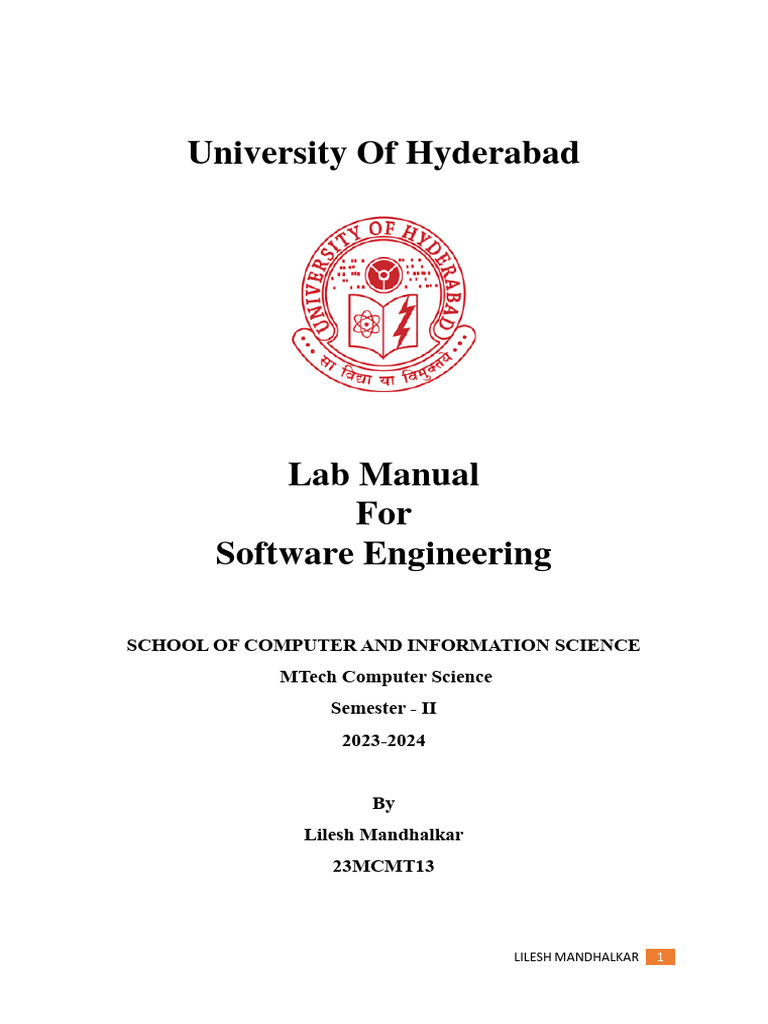 University Of Hyderabad

UNIVERSITY OF HYDERABAD

सा विद्या या विमुक्तये

Lab Manual
For
Software Engineering

SCHOOL OF COMPUTER AND INFORMATION SCIENCE

MTech Computer Science

Semester - II

2023-2024

By

Lilesh Mandhalkar

23MCMT13

LILESH MANDHALKAR 1